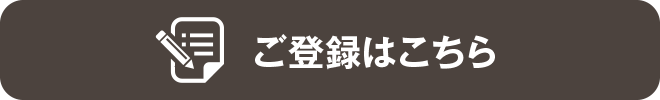 ご登録はこちら